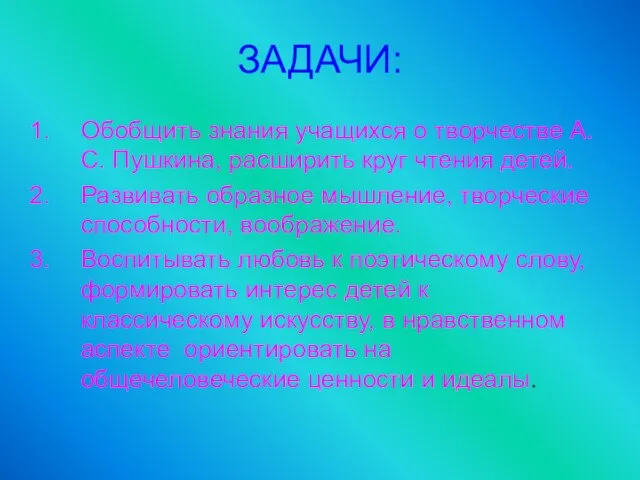 ЗАДАЧИ:

1. Обобщить знания учащихся о творчестве А. С. Пушкина, расширить круг чтения детей.
2. Развивать образное мышление, творческие способности, воображение.
3. Воспитывать любовь к поэтическому слову, формировать интерес детей к классическому искусству, в нравственном аспекте  ориентировать на общечеловеческие ценности и идеалы.